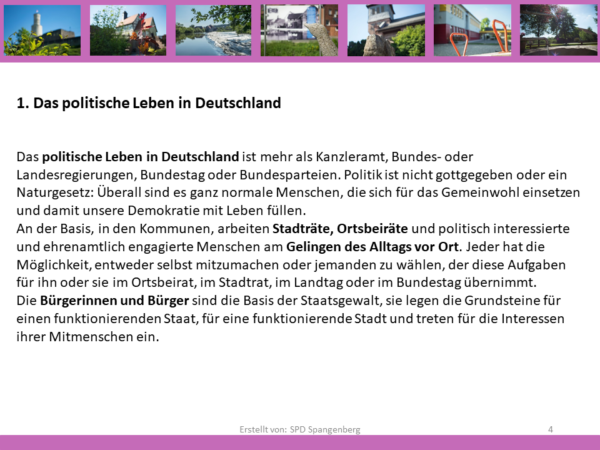 1. Das politische Leben in Deutschland

Das politische Leben in Deutschland ist mehr als Kanzleramt, Bundes- oder Landesregierungen, Bundestag oder Bundesparteien. Politik ist nicht gottgegeben oder ein Naturgesetz: Überall sind es ganz normale Menschen, die sich für das Gemeinwohl einsetzen und damit unsere Demokratie mit Leben füllen.
An der Basis, in den Kommunen, arbeiten Stadträte, Ortsbeiräte und politisch interessierte und ehrenamtlich engagierte Menschen am Gelingen des Alltags vor Ort. Jeder hat die Möglichkeit, entweder selbst mitzumachen oder jemanden zu wählen, der diese Aufgaben für ihn oder sie im Ortsbeirat, im Stadtrat, im Landtag oder im Bundestag übernimmt.
Die Bürgerinnen und Bürger sind die Basis der Staatsgewalt, sie legen die Grundsteine für einen funktionierenden Staat, für eine funktionierende Stadt und treten für die Interessen ihrer Mitmenschen ein.

Erstellt von: SPD Spangenberg

4